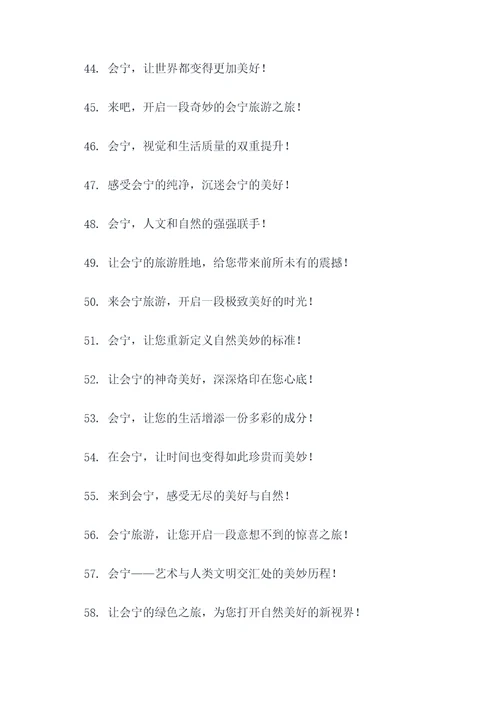 44. 会宁，让世界都变得更加美好！

45. 来吧，开启一段奇妙的会宁旅游之旅！

46. 会宁，视觉和生活质量的双重提升！

47. 感受会宁的纯净，沉迷会宁的美好！

48. 会宁，人文和自然的强强联手！

49. 让会宁的旅游胜地，给您带来前所未有的震撼！

50. 来会宁旅游，开启一段极致美好的时光！

51. 会宁，让您重新定义自然美妙的标准！

52. 让会宁的神奇美好，深深烙印在您心底！

53. 会宁，让您的生活增添一份多彩的成分！

54. 在会宁，让时间也变得如此珍贵而美妙！

55. 来到会宁，感受无尽的美好与自然！

56. 会宁旅游，让您开启一段意想不到的惊喜之旅！

57. 会宁——艺术与人类文明交汇处的美妙历程！

58. 让会宁的绿色之旅，为您打开自然美好的新视界！